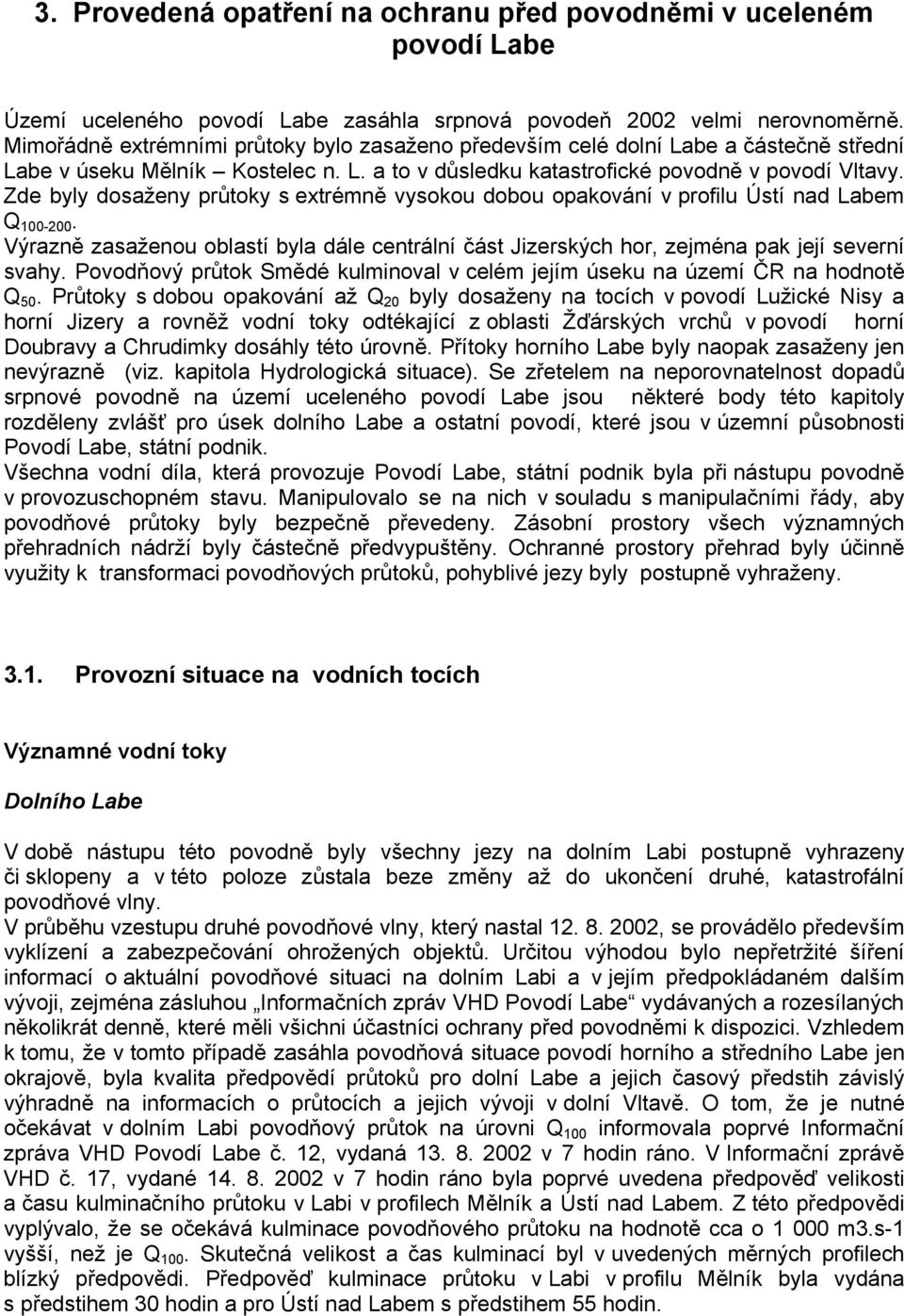 3. Provedená opatření na ochranu před povodněmi v uceleném povodí Labe

Území uceleného povodí Labe zasáhla srpnová povodeň 2002 velmi nerovnoměrně. Mimořádně extrémními průtoky bylo zasaženo především celé dolní Labe a částečně střední Labe v úseku Mělník – Kostelec n. L. a to v důsledku katastrofické povodně v povodí Vltavy. Zde byly dosaženy průtoky s extrémně vysokou dobou opakování v profilu Ústí nad Labem $Q_{100-200}$.
Výrazně zasaženou oblastí byla dále centrální část Jizerských hor, zejména pak její severní svahy. Povodňový průtok Smědé kulminoval v celém jejím úseku na území ČR na hodnotě $Q_{50}$. Průtoky s dobou opakování až $Q_{20}$ byly dosaženy na tocích v povodí Lužické Nisy a horní Jizery a rovněž vodní toky odtékající z oblasti Žďárských vrchů v povodí horní Doubravy a Chrudimky dosáhly této úrovně. Přítoky horního Labe byly naopak zasaženy jen nevýrazně (viz. kapitola Hydrologická situace). Se zřetelem na neporovnatelnost dopadů srpnové povodně na území uceleného povodí Labe jsou některé body této kapitoly rozděleny zvlášť pro úsek dolního Labe a ostatní povodí, které jsou v územní působnosti Povodí Labe, státní podnik.
Všechna vodní díla, která provozuje Povodí Labe, státní podnik byla při nástupu povodně v provozuschopném stavu. Manipulovalo se na nich v souladu s manipulačními řády, aby povodňové průtoky byly bezpečně převedeny. Zásobní prostory všech významných přehradních nádrží byly částečně předvypuštěny. Ochranné prostory přehrad byly účinně využity k transformaci povodňových průtoků, pohyblivé jezy byly postupně vyhraženy.

3.1. Provozní situace na vodních tocích

Významné vodní toky

Dolního Labe

V době nástupu této povodně byly všechny jezy na dolním Labi postupně vyhrazeny či sklopeny a v této poloze zůstala beze změny až do ukončení druhé, katastrofální povodňové vlny.
V průběhu vzestupu druhé povodňové vlny, který nastal 12. 8. 2002, se provádělo především vyklízení a zabezpečování ohrožených objektů. Určitou výhodou bylo nepřetržité šíření informací o aktuální povodňové situaci na dolním Labi a v jejím předpokládaném dalším vývoji, zejména zásluhou „Informačních zpráv VHD Povodí Labe“ vydávaných a rozesílaných několikrát denně, které měli všichni účastníci ochrany před povodněmi k dispozici. Vzhledem k tomu, že v tomto případě zasáhla povodňová situace povodí horního a středního Labe jen okrajově, byla kvalita předpovědí průtoků pro dolní Labe a jejich časový předstih závislý výhradně na informacích o průtocích a jejich vývoji v dolní Vltavě. O tom, že je nutné očekávat v dolním Labi povodňový průtok na úrovni $Q_{100}$ informovala poprvé Informační zpráva VHD Povodí Labe č. 12, vydaná 13. 8. 2002 v 7 hodin ráno. V Informační zprávě VHD č. 17, vydané 14. 8. 2002 v 7 hodin ráno byla poprvé uvedena předpověď velikosti a času kulminačního průtoku v Labi v profilech Mělník a Ústí nad Labem. Z této předpovědi vyplývalo, že se očekává kulminace povodňového průtoku na hodnotě cca o 1 000 m3.s-1 vyšší, než je $Q_{100}$. Skutečná velikost a čas kulminací byl v uvedených měrných profilech blízký předpovědi. Předpověď kulminace průtoku v Labi v profilu Mělník byla vydána s předstihem 30 hodin a pro Ústí nad Labem s předstihem 55 hodin.